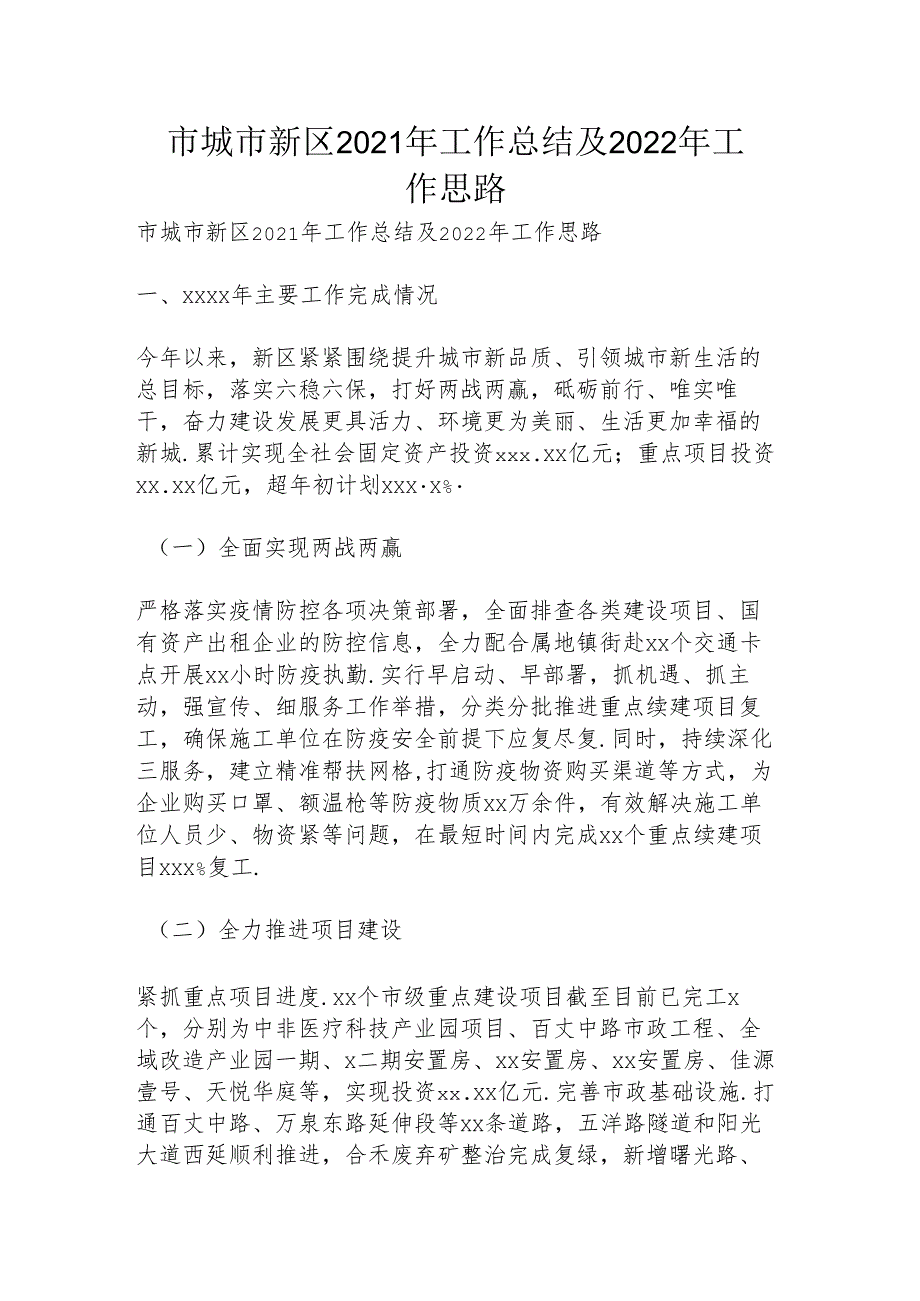 市城市新区2021年工作总结及2022年工作思路

市城市新区2021年工作总结及2022年工作思路

一、xxxx年主要工作完成情况

今年以来，新区紧紧围绕提升城市新品质、引领城市新生活的总目标，落实六稳六保，打好两战两赢，砥砺前行、唯实唯干，奋力建设发展更具活力、环境更为美丽、生活更加幸福的新城.累计实现全社会固定资产投资xxx.xx亿元；重点项目投资xx.xx亿元，超年初计划xxx·x%·

（一）全面实现两战两赢

严格落实疫情防控各项决策部署，全面排查各类建设项目、国有资产出租企业的防控信息，全力配合属地镇街赴xx个交通卡点开展xx小时防疫执勤.实行早启动、早部署，抓机遇、抓主动，强宣传、细服务工作举措，分类分批推进重点续建项目复工，确保施工单位在防疫安全前提下应复尽复.同时，持续深化三服务，建立精准帮扶网格,打通防疫物资购买渠道等方式，为企业购买口罩、额温枪等防疫物质xx万余件，有效解决施工单位人员少、物资紧等问题，在最短时间内完成xx个重点续建项目xxx%复工.

（二）全力推进项目建设

紧抓重点项目进度.xx个市级重点建设项目截至目前已完工x个，分别为中非医疗科技产业园项目、百丈中路市政工程、全域改造产业园一期、x二期安置房、xx安置房、xx安置房、佳源壹号、天悦华庭等，实现投资xx.xx亿元.完善市政基础设施.打通百丈中路、万泉东路延伸段等xx条道路，五洋路隧道和阳光大道西延顺利推进，合禾废弃矿整治完成复绿，新增曙光路、